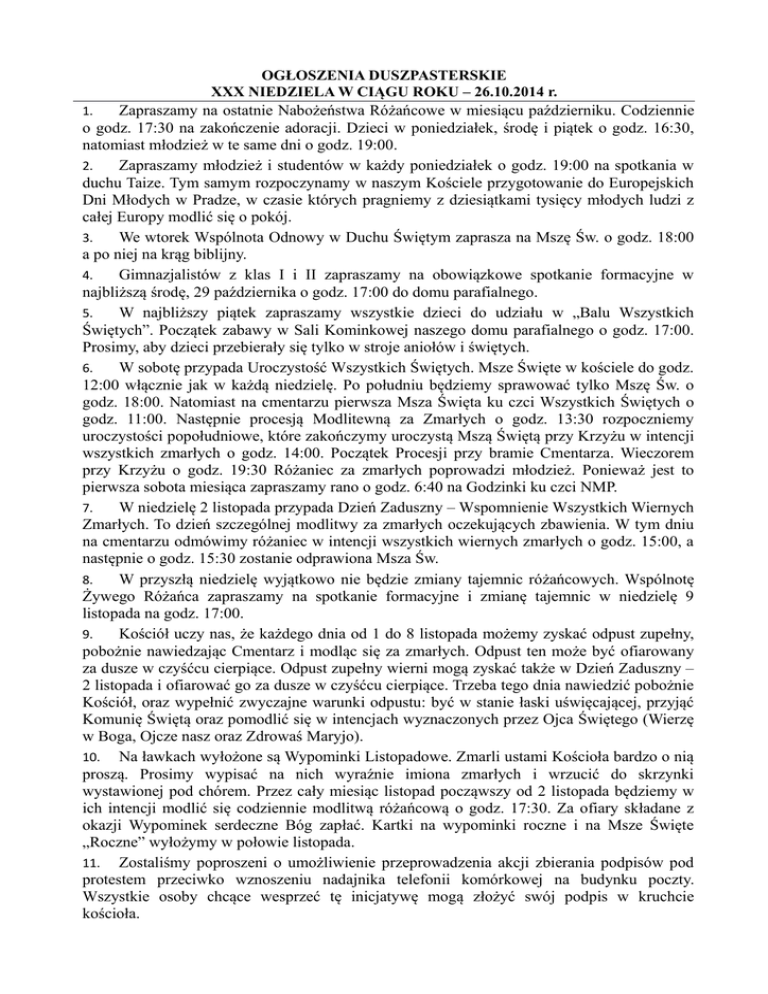 OGŁOSZENIA DUSZPASTERSKIE
XXX NIEDZIELA W CIĄGU ROKU – 26.10.2014 r.

1. Zapraszamy na ostatnie Nabożeństwa Różańcowe w miesiącu październiku. Codziennie o godz. 17:30 na zakończenie adoracji. Dzieci w poniedziałek, środę i piątek o godz. 16:30, natomiast młodzież w te same dni o godz. 19:00.

2. Zapraszamy młodzież i studentów w każdy poniedziałek o godz. 19:00 na spotkania w duchu Taize. Tym samym rozpoczynamy w naszym Kościele przygotowanie do Europejskich Dni Młodych w Pradze, w czasie których pragniemy z dziesiątkami tysięcy młodych ludzi z całej Europy modlić się o pokój.

3. We wtorek Wspólnota Odnowy w Duchu Świętym zaprasza na Mszę Św. o godz. 18:00 a po niej na krąg biblijny.

4. Gimnazjalistów z klas I i II zapraszamy na obowiązkowe spotkanie formacyjne w najbliższą środę, 29 października o godz. 17:00 do domu parafialnego.

5. W najbliższy piątek zapraszamy wszystkie dzieci do udziału w „Balu Wszystkich Świętych". Początek zabawy w Sali Kominkowej naszego domu parafialnego o godz. 17:00. Prosimy, aby dzieci przebierały się tylko w stroje aniołów i świętych.

6. W sobotę przypada Uroczystość Wszystkich Świętych. Msze Święte w kościele do godz. 12:00 włącznie jak w każdą niedzielę. Po południu będziemy sprawować tylko Mszę Św. o godz. 18:00. Natomiast na cmentarzu pierwsza Msza Święta ku czci Wszystkich Świętych o godz. 11:00. Następnie procesją Modlitewną za Zmarłych o godz. 13:30 rozpoczniemy uroczystości popołudniowe, które zakończymy uroczystą Mszą Świętą przy Krzyżu w intencji wszystkich zmarłych o godz. 14:00. Początek Procesji przy bramie Cmentarza. Wieczorem przy Krzyżu o godz. 19:30 Różaniec za zmarłych poprowadzi młodzież. Ponieważ jest to pierwsza sobota miesiąca zapraszamy rano o godz. 6:40 na Godzinki ku czci NMP.

7. W niedzielę 2 listopada przypada Dzień Zaduszny – Wspomnienie Wszystkich Wiernych Zmarłych. To dzień szczególnej modlitwy za zmarłych oczekujących zbawienia. W tym dniu na cmentarzu odmówimy różaniec w intencji wszystkich wiernych zmarłych o godz. 15:00, a następnie o godz. 15:30 zostanie odprawiona Msza Św.

8. W przyszłą niedzielę wyjątkowo nie będzie zmiany tajemnic różańcowych. Wspólnotę Żywego Różańca zapraszamy na spotkanie formacyjne i zmianę tajemnic w niedzielę 9 listopada na godz. 17:00.

9. Kościół uczy nas, że każdego dnia od 1 do 8 listopada możemy zyskać odpust zupełny, pobożnie nawiedzając Cmentarz i modląc się za zmarłych. Odpust ten może być ofiarowany za dusze w czyśćcu cierpiące. Odpust zupełny wierni mogą zyskać także w Dzień Zaduszny – 2 listopada i ofiarować go za dusze w czyśćcu cierpiące. Trzeba tego dnia nawiedzić pobożnie Kościół, oraz wypełnić zwyczajne warunki odpustu: być w stanie łaski uświęcającej, przyjąć Komunię Świętą oraz pomodlić się w intencjach wyznaczonych przez Ojca Świętego (Wierzę w Boga, Ojcze nasz oraz Zdrowaś Maryjo).

10. Na ławkach wyłożone są Wypominki Listopadowe. Zmarli ustami Kościoła bardzo o nią proszą. Prosimy wypisać na nich wyraźnie imiona zmarłych i wrzucić do skrzynki wystawionej pod chórem. Przez cały miesiąc listopad począwszy od 2 listopada będziemy w ich intencji modlić się codziennie modlitwą różańcową o godz. 17:30. Za ofiary składane z okazji Wypominek serdeczne Bóg zapłać. Kartki na wypominki roczne i na Msze Święte „Roczne" wyłożymy w połowie listopada.

11. Zostaliśmy poproszeni o umożliwienie przeprowadzenia akcji zbierania podpisów pod protestem przeciwko wznoszeniu nadajnika telefonii komórkowej na budynku poczty. Wszystkie osoby chcące wesprzeć tę inicjatywę mogą złożyć swój podpis w kruchcie kościoła.